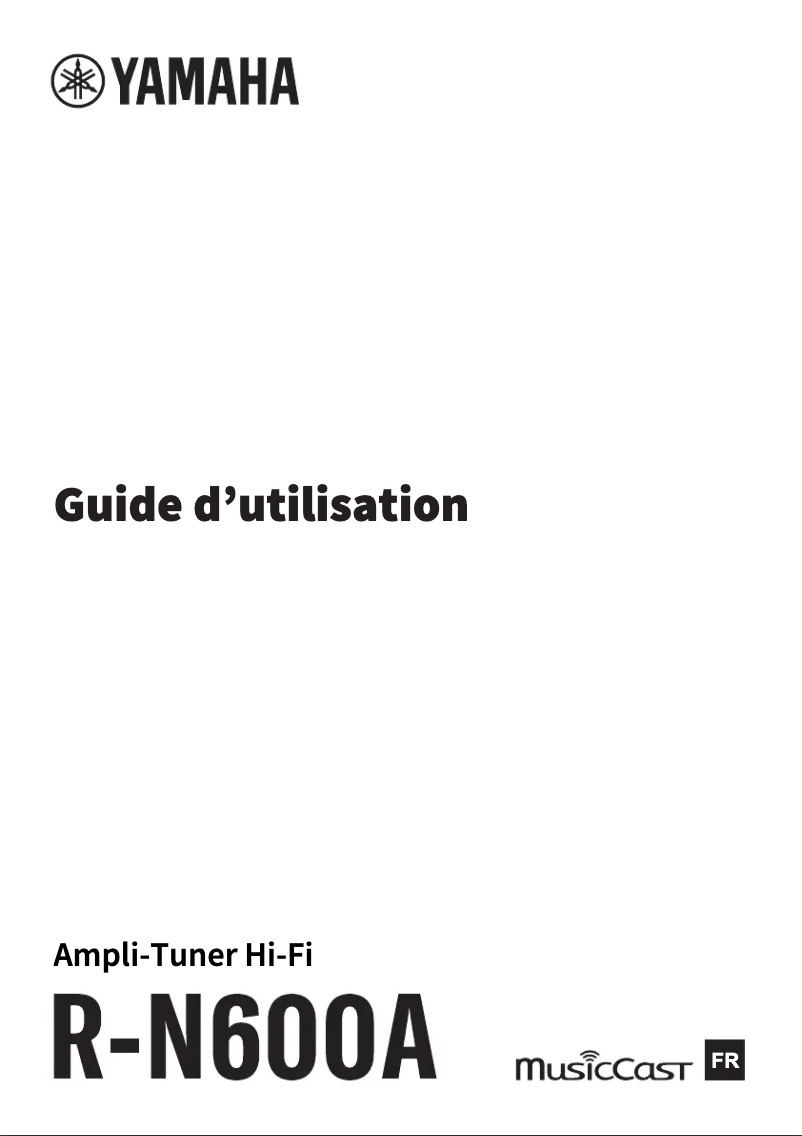 YAMAHA

Guide d’utilisation

Ampli-Tuner Hi-Fi

R-N600A

MusicCast

FR